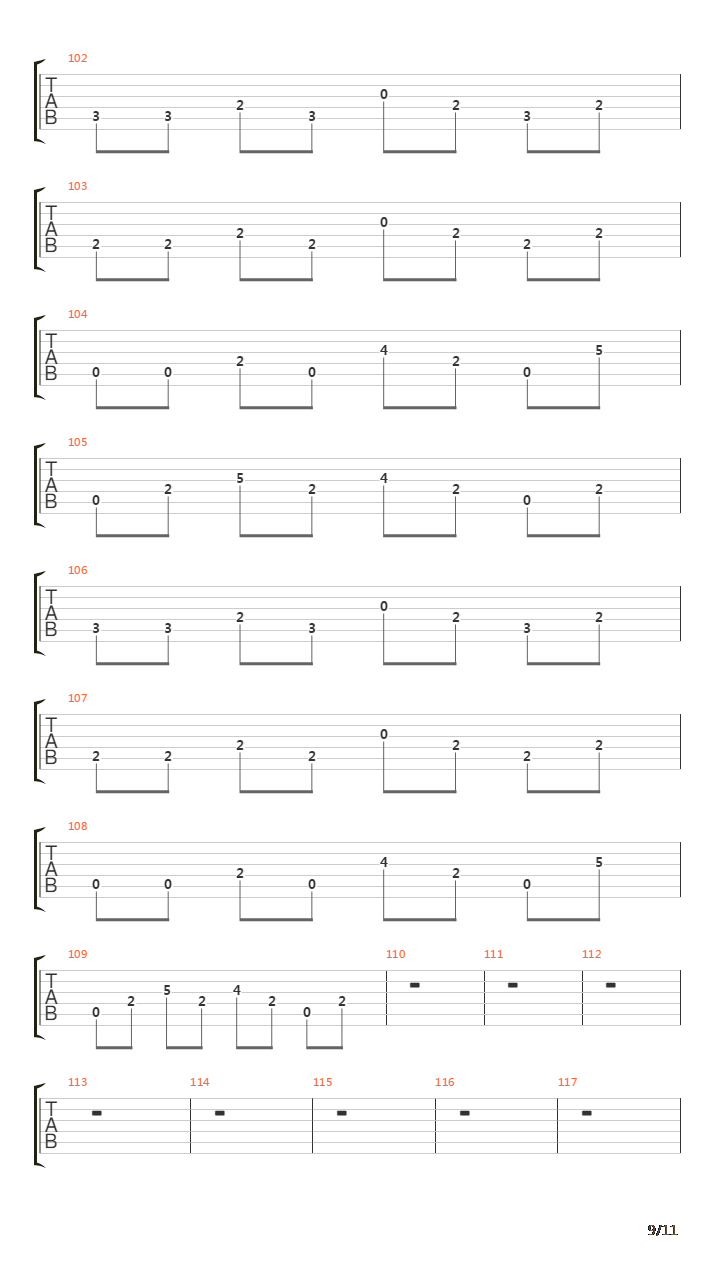 102
T
A
B
3 3 2 3 0 2 3 2

103
T
A
B
2 2 2 2 0 2 2 2

104
T
A
B
0 0 2 0 4 2 0 5

105
T
A
B
0 2 5 2 4 2 0 2

106
T
A
B
3 3 2 3 0 2 3 2

107
T
A
B
2 2 2 2 0 2 2 2

108
T
A
B
0 0 2 0 4 2 0 5

109
T
A
B
0 2 5 2 4 2 0 2
110
111
112

113
T
A
B
114
115
116
117

9/11